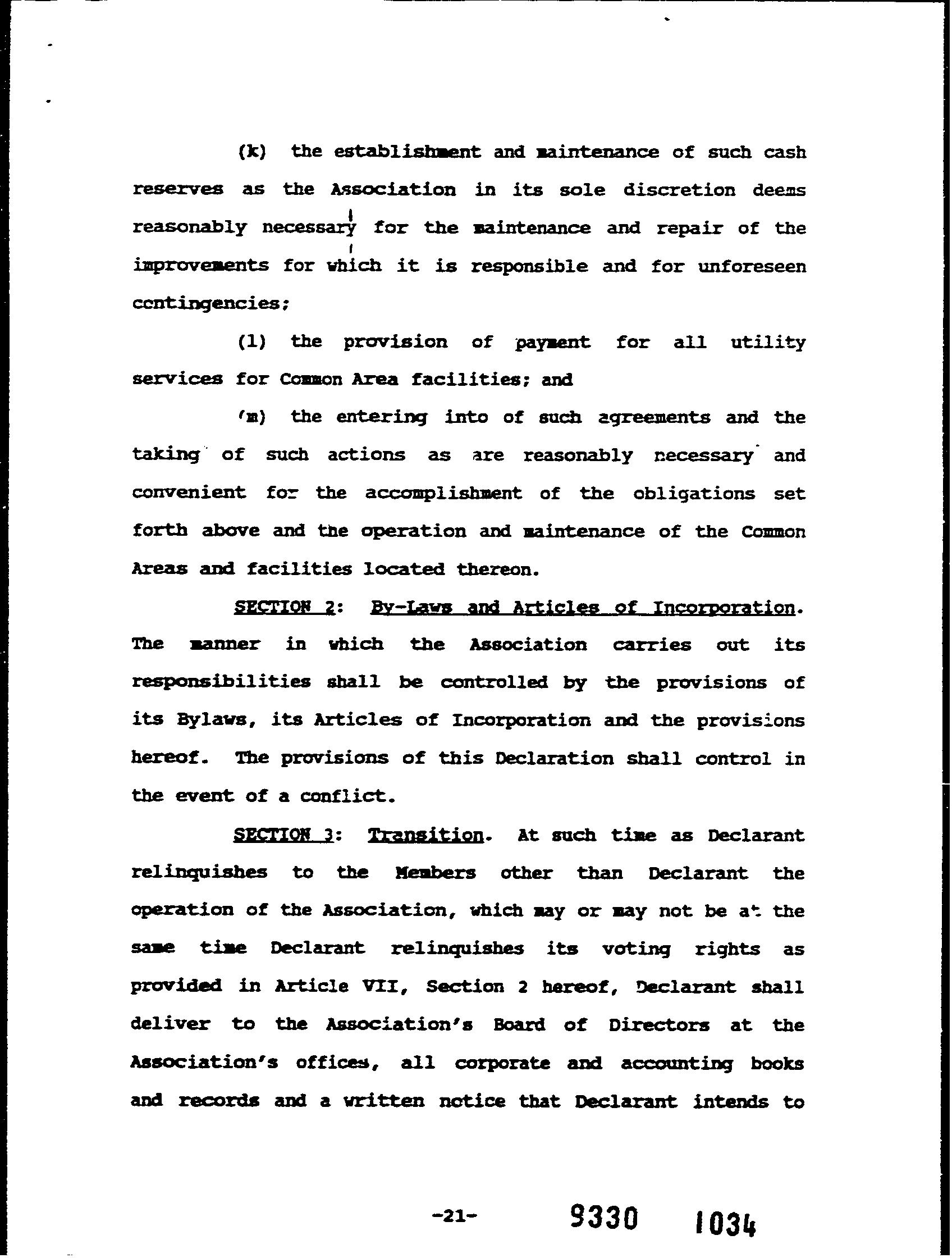 (k) the establishment and maintenance of such cash reserves as the Association in its sole discretion deems reasonably necessary for the maintenance and repair of the improvements for which it is responsible and for unforeseen contingencies;

(l) the provision of payment for all utility services for Common Area facilities; and

(m) the entering into of such agreements and the taking of such actions as are reasonably necessary and convenient for the accomplishment of the obligations set forth above and the operation and maintenance of the Common Areas and facilities located thereon.

SECTION 2: By-Laws and Articles of Incorporation. The manner in which the Association carries out its responsibilities shall be controlled by the provisions of its Bylaws, its Articles of Incorporation and the provisions hereof. The provisions of this Declaration shall control in the event of a conflict.

SECTION 3: Transition. At such time as Declarant relinquishes to the Members other than Declarant the operation of the Association, which may or may not be at the same time Declarant relinquishes its voting rights as provided in Article VII, Section 2 hereof, Declarant shall deliver to the Association's Board of Directors at the Association's offices, all corporate and accounting books and records and a written notice that Declarant intends to

-21- 9330 1034